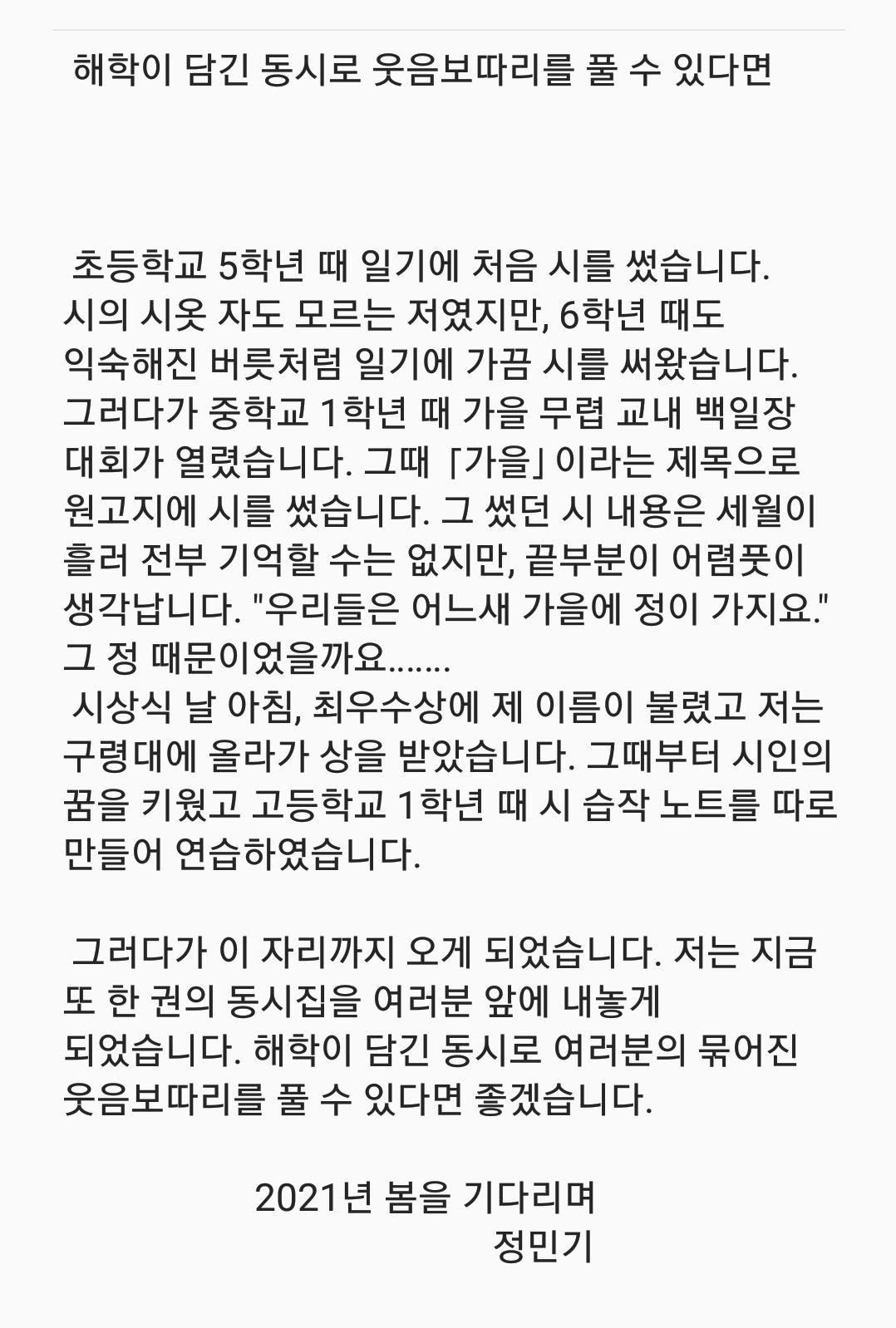 해학이 담긴 동시로 웃음보따리를 풀 수 있다면

초등학교 5학년 때 일기에 처음 시를 썼습니다. 시의 시옷 자도 모르는 저였지만, 6학년 때도 익숙해진 버릇처럼 일기에 가끔 시를 써왔습니다. 그러다가 중학교 1학년 때 가을 무렵 교내 백일장 대회가 열렸습니다. 그때 「가을」이라는 제목으로 원고지에 시를 썼습니다. 그 썼던 시 내용은 세월이 흘러 전부 기억할 수는 없지만, 끝부분이 어렴풋이 생각납니다. "우리들은 어느새 가을에 정이 가지요." 그 정 때문이었을까요.......
시상식 날 아침, 최우수상에 제 이름이 불렸고 저는 구령대에 올라가 상을 받았습니다. 그때부터 시인의 꿈을 키웠고 고등학교 1학년 때 시 습작 노트를 따로 만들어 연습하였습니다.

그러다가 이 자리까지 오게 되었습니다. 저는 지금 또 한 권의 동시집을 여러분 앞에 내놓게 되었습니다. 해학이 담긴 동시로 여러분의 묶어진 웃음보따리를 풀 수 있다면 좋겠습니다.

2021년 봄을 기다리며
정민기